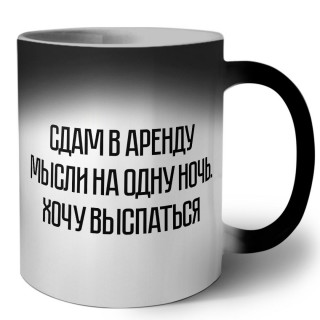 СДАМ В АРЕНДУ МЫСЛИ НА ОДНУ НОЧЬ. ХОЧУ ВЫСПАТЬСЯ